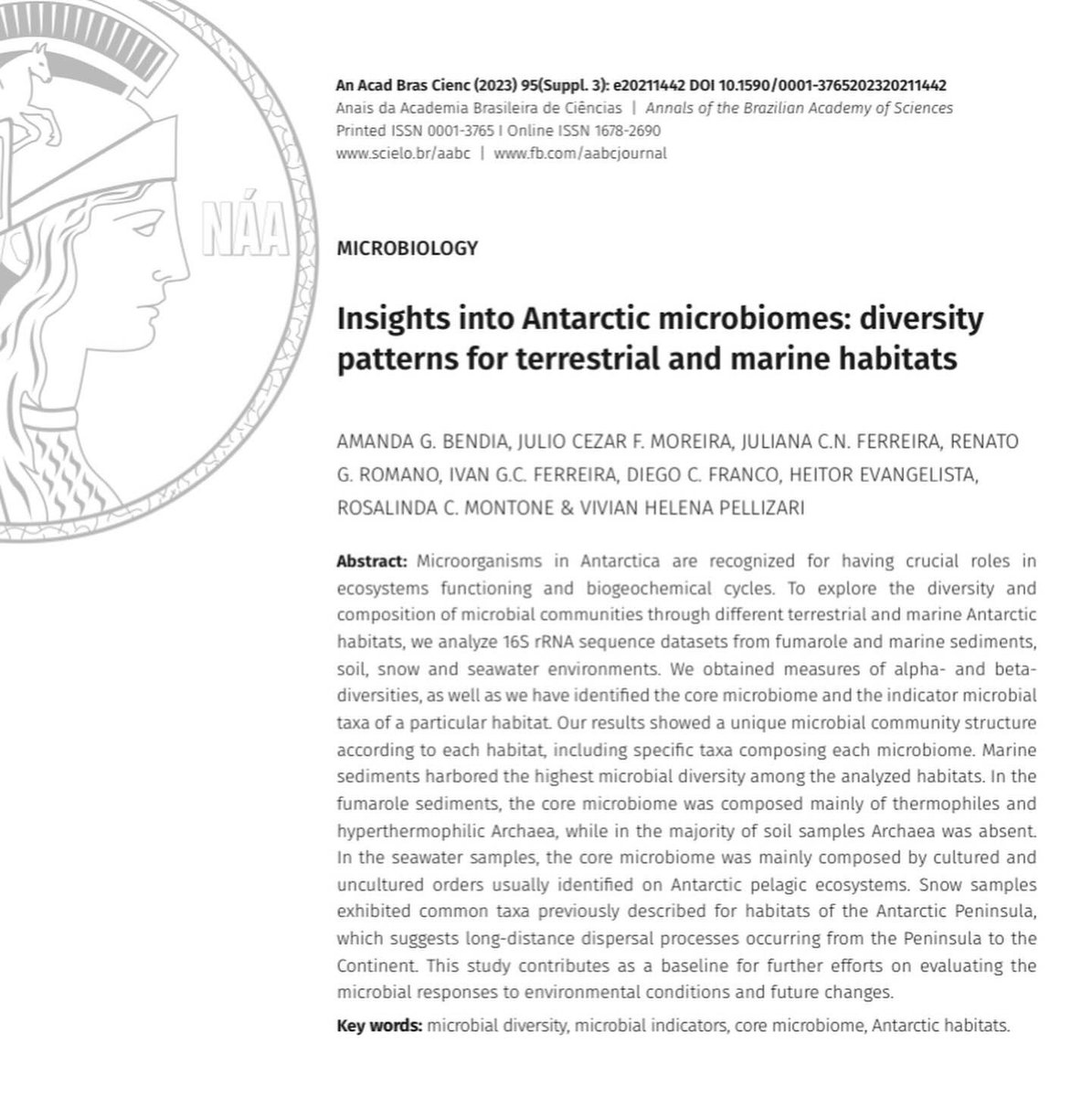 NÁA

An Acad Bras Cienc (2023) 95(Suppl. 3): e20211442 DOI 10.1590/0001-3765202320211442
Anais da Academia Brasileira de Ciências | Annals of the Brazilian Academy of Sciences
Printed ISSN 0001-3765 I Online ISSN 1678-2690
www.scielo.br/aabc | www.fb.com/aabcjournal

MICROBIOLOGY

Insights into Antarctic microbiomes: diversity patterns for terrestrial and marine habitats

AMANDA G. BENDIA, JULIO CEZAR F. MOREIRA, JULIANA C.N. FERREIRA, RENATO G. ROMANO, IVAN G.C. FERREIRA, DIEGO C. FRANCO, HEITOR EVANGELISTA, ROSALINDA C. MONTONE & VIVIAN HELENA PELLIZARI

Abstract: Microorganisms in Antarctica are recognized for having crucial roles in ecosystems functioning and biogeochemical cycles. To explore the diversity and composition of microbial communities through different terrestrial and marine Antarctic habitats, we analyze 16S rRNA sequence datasets from fumarole and marine sediments, soil, snow and seawater environments. We obtained measures of alpha- and beta-diversities, as well as we have identified the core microbiome and the indicator microbial taxa of a particular habitat. Our results showed a unique microbial community structure according to each habitat, including specific taxa composing each microbiome. Marine sediments harbored the highest microbial diversity among the analyzed habitats. In the fumarole sediments, the core microbiome was composed mainly of thermophiles and hyperthermophilic Archaea, while in the majority of soil samples Archaea was absent. In the seawater samples, the core microbiome was mainly composed by cultured and uncultured orders usually identified on Antarctic pelagic ecosystems. Snow samples exhibited common taxa previously described for habitats of the Antarctic Peninsula, which suggests long-distance dispersal processes occurring from the Peninsula to the Continent. This study contributes as a baseline for further efforts on evaluating the microbial responses to environmental conditions and future changes.

Key words: microbial diversity, microbial indicators, core microbiome, Antarctic habitats.